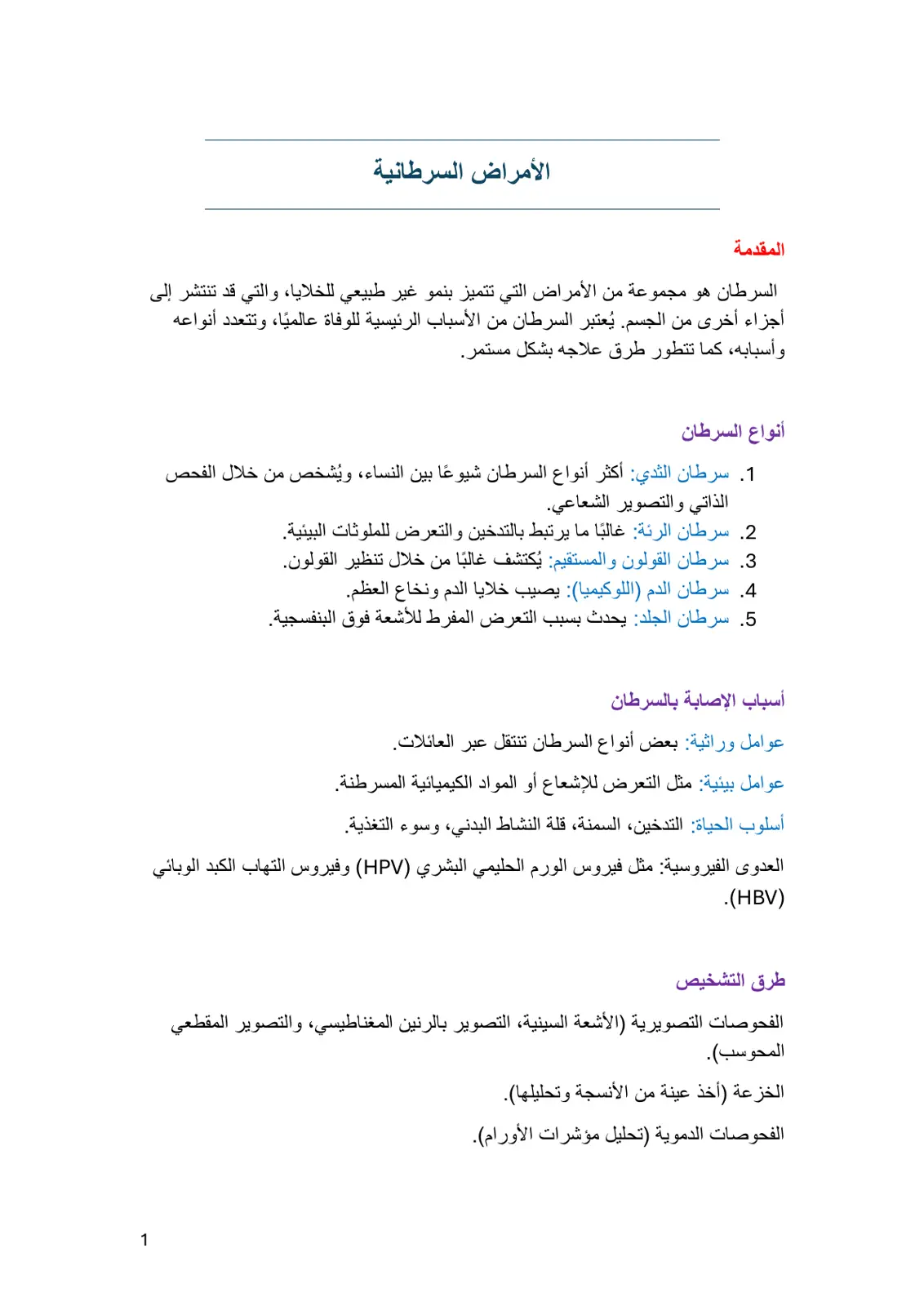 الأمراض السرطانية

المقدمة

السرطان هو مجموعة من الأمراض التي تتميز بنمو غير طبيعي للخلايا، والتي قد تنتشر إلى أجزاء أخرى من الجسم. يُعتبر السرطان من الأسباب الرئيسية للوفاة عالميًا، وتتعدد أنواعه وأسبابه، كما تتطور طرق علاجه بشكل مستمر.

أنواع السرطان

1. سرطان الثدي: أكثر أنواع السرطان شيوعًا بين النساء، ويُشخص من خلال الفحص الذاتي والتصوير الشعاعي.
2. سرطان الرئة: غالبًا ما يرتبط بالتدخين والتعرض للملوثات البيئية.
3. سرطان القولون والمستقيم: يُكتشف غالبًا من خلال تنظير القولون.
4. سرطان الدم (اللوكيميا): يصيب خلايا الدم ونخاع العظم.
5. سرطان الجلد: يحدث بسبب التعرض المفرط للأشعة فوق البنفسجية.

أسباب الإصابة بالسرطان

عوامل وراثية: بعض أنواع السرطان تنتقل عبر العائلات.

عوامل بيئية: مثل التعرض للإشعاع أو المواد الكيميائية المسرطنة.

أسلوب الحياة: التدخين، السمنة، قلة النشاط البدني، وسوء التغذية.

العدوى الفيروسية: مثل فيروس الورم الحليمي البشري (HPV) وفيروس التهاب الكبد الوبائي (HBV).

طرق التشخيص

الفحوصات التصويرية (الأشعة السينية، التصوير بالرنين المغناطيسي، والتصوير المقطعي المحوسب).

الخزعة (أخذ عينة من الأنسجة وتحليلها).

الفحوصات الدموية (تحليل مؤشرات الأورام).

1